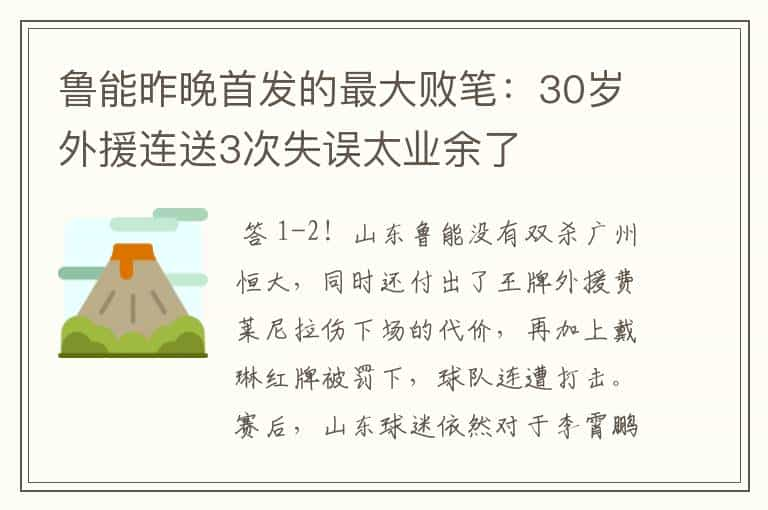 鲁能昨晚首发的最大败笔：30岁外援连送3次失误太业余了

答 1-2！山东鲁能没有双杀广州恒大，同时还付出了王牌外援费莱尼拉伤下场的代价，再加上戴琳红牌被罚下，球队连遭打击。赛后，山东球迷依然对于李霄鹏